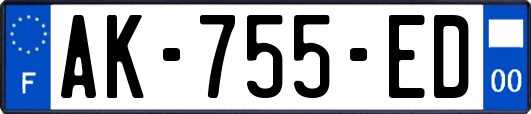 F
AK-755-ED
00